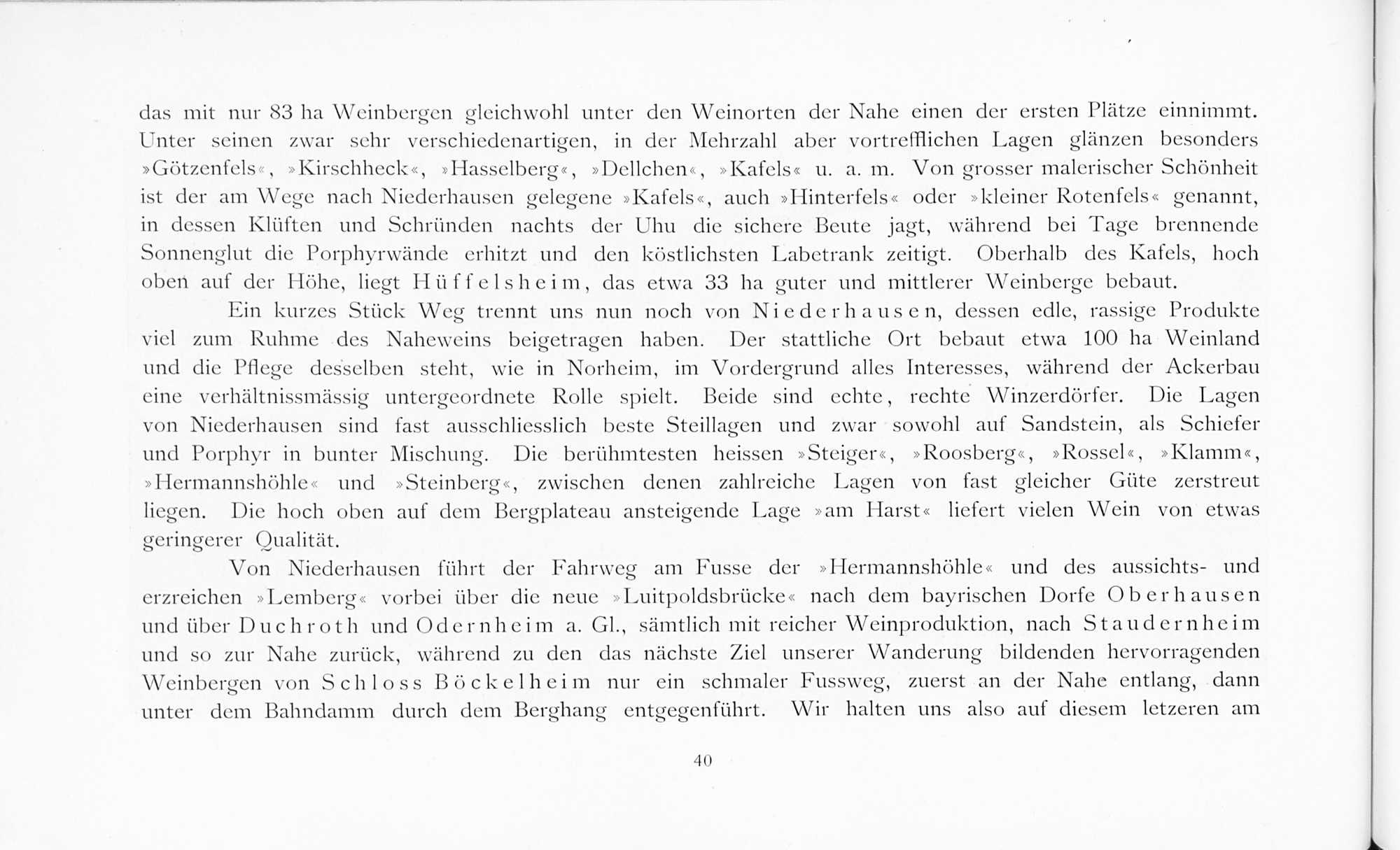 das mit nur 83 ha Weinbergen gleichwohl unter den Weinorten der Nahe einen der ersten Plätze einnimmt. Unter seinen zwar sehr verschiedenartigen, in der Mehrzahl aber vortrefflichen Lagen glänzen besonders »Götzenfels«, »Kirschheck«, »Hasselberg«, »Dellchen«, »Kafels« u. a. m. Von grosser malerischer Schönheit ist der am Wege nach Niederhausen gelegene »Kafels«, auch »Hinterfels« oder »kleiner Rotenfels« genannt, in dessen Klüften und Schründen nachts der Uhu die sichere Beute jagt, während bei Tage brennende Sonnenglut die Porphyrwände erhitzt und den köstlichsten Labetrank zeitigt. Oberhalb des Kafels, hoch oben auf der Höhe, liegt Hüffelsheim, das etwa 33 ha guter und mittlerer Weinberge bebaut.

Ein kurzes Stück Weg trennt uns nun noch von Niederhausen, dessen edle, rassige Produkte viel zum Ruhme des Naheweins beigetragen haben. Der stattliche Ort bebaut etwa 100 ha Weinland und die Pflege desselben steht, wie in Norheim, im Vordergrund alles Interesses, während der Ackerbau eine verhältnissmässig untergeordnete Rolle spielt. Beide sind echte, rechte Winzerdörfer. Die Lagen von Niederhausen sind fast ausschliesslich beste Steillagen und zwar sowohl auf Sandstein, als Schiefer und Porphyr in bunter Mischung. Die berühmtesten heissen »Steiger«, »Roosberg«, »Rossel«, »Klamm«, »Hermannshöhle« und »Steinberg«, zwischen denen zahlreiche Lagen von fast gleicher Güte zerstreut liegen. Die hoch oben auf dem Bergplateau ansteigende Lage »am Harst« liefert vielen Wein von etwas geringerer Qualität.

Von Niederhausen führt der Fahrweg am Fusse der »Hermannshöhle« und des aussichts- und erzreichen »Lemberg« vorbei über die neue »Luitpoldsbrücke« nach dem bayrischen Dorfe Oberhausen und über Duchroth und Odernheim a. Gl., sämtlich mit reicher Weinproduktion, nach Staudernheim und so zur Nahe zurück, während zu den das nächste Ziel unserer Wanderung bildenden hervorragenden Weinbergen von Schloss Böckelheim nur ein schmaler Fussweg, zuerst an der Nahe entlang, dann unter dem Bahndamm durch dem Berghang entgegenführt. Wir halten uns also auf diesem letzeren am

40